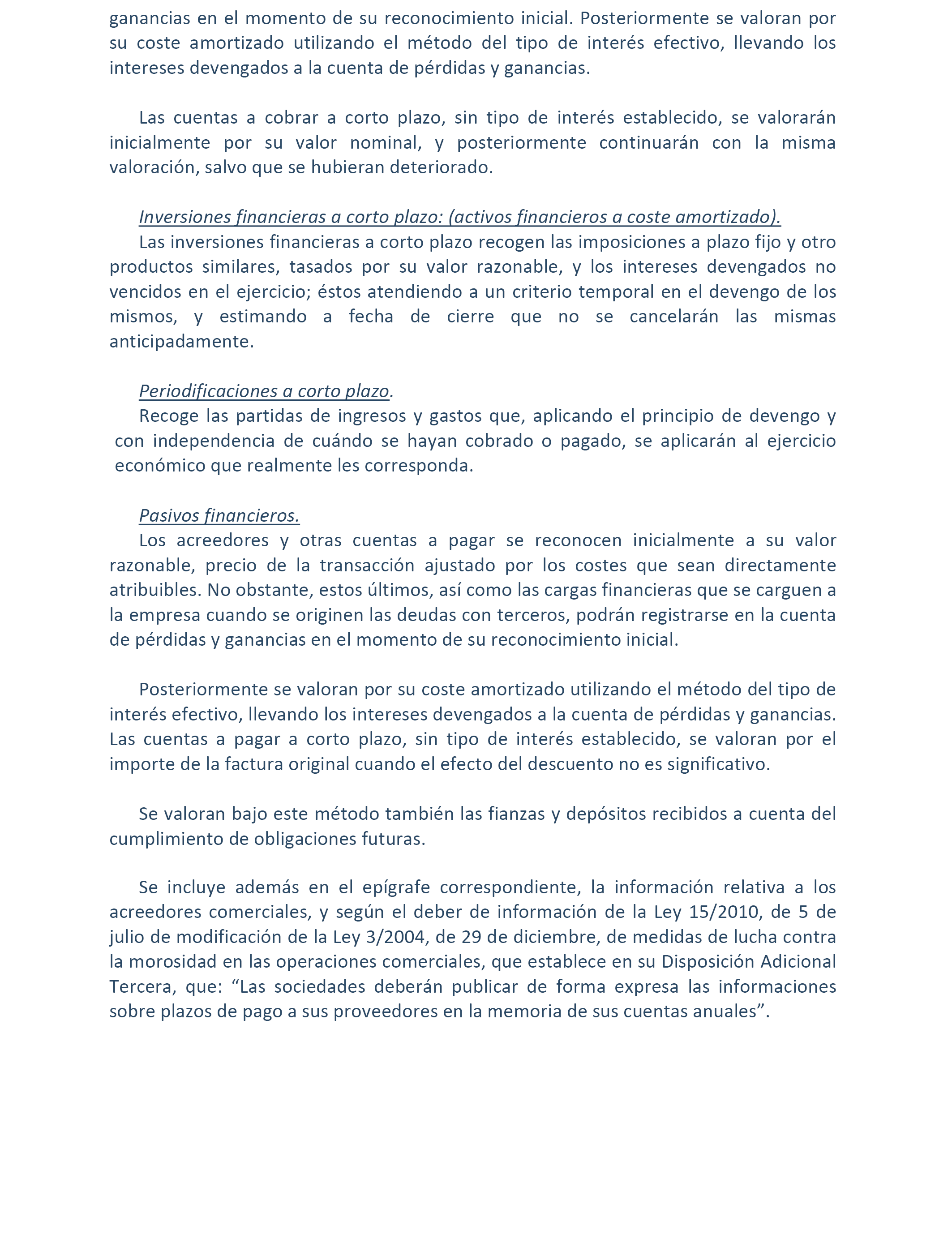 ganancias en el momento de su reconocimiento inicial. Posteriormente se valoran por su coste amortizado utilizando el método del tipo de interés efectivo, llevando los intereses devengados a la cuenta de pérdidas y ganancias.

Las cuentas a cobrar a corto plazo, sin tipo de interés establecido, se valorarán inicialmente por su valor nominal, y posteriormente continuarán con la misma valoración, salvo que se hubieran deteriorado.

Inversiones financieras a corto plazo: (activos financieros a coste amortizado).
Las inversiones financieras a corto plazo recogen las imposiciones a plazo fijo y otro productos similares, tasados por su valor razonable, y los intereses devengados no vencidos en el ejercicio; éstos atendiendo a un criterio temporal en el devengo de los mismos, y estimando a fecha de cierre que no se cancelarán las mismas anticipadamente.

Periodificaciones a corto plazo.
Recoge las partidas de ingresos y gastos que, aplicando el principio de devengo y con independencia de cuándo se hayan cobrado o pagado, se aplicarán al ejercicio económico que realmente les corresponda.

Pasivos financieros.
Los acreedores y otras cuentas a pagar se reconocen inicialmente a su valor razonable, precio de la transacción ajustado por los costes que sean directamente atribuibles. No obstante, estos últimos, así como las cargas financieras que se carguen a la empresa cuando se originen las deudas con terceros, podrán registrarse en la cuenta de pérdidas y ganancias en el momento de su reconocimiento inicial.

Posteriormente se valoran por su coste amortizado utilizando el método del tipo de interés efectivo, llevando los intereses devengados a la cuenta de pérdidas y ganancias. Las cuentas a pagar a corto plazo, sin tipo de interés establecido, se valoran por el importe de la factura original cuando el efecto del descuento no es significativo.

Se valoran bajo este método también las fianzas y depósitos recibidos a cuenta del cumplimiento de obligaciones futuras.

Se incluye además en el epígrafe correspondiente, la información relativa a los acreedores comerciales, y según el deber de información de la Ley 15/2010, de 5 de julio de modificación de la Ley 3/2004, de 29 de diciembre, de medidas de lucha contra la morosidad en las operaciones comerciales, que establece en su Disposición Adicional Tercera, que: “Las sociedades deberán publicar de forma expresa las informaciones sobre plazos de pago a sus proveedores en la memoria de sus cuentas anuales”.